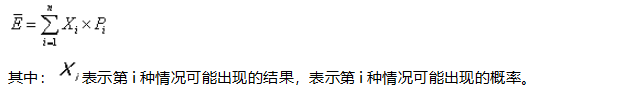 $\overline{E}=\sum_{i=1}^{n}X_i\times P_i$

其中：$X_i$表示第 i 种情况可能出现的结果，表示第 i 种情况可能出现的概率。